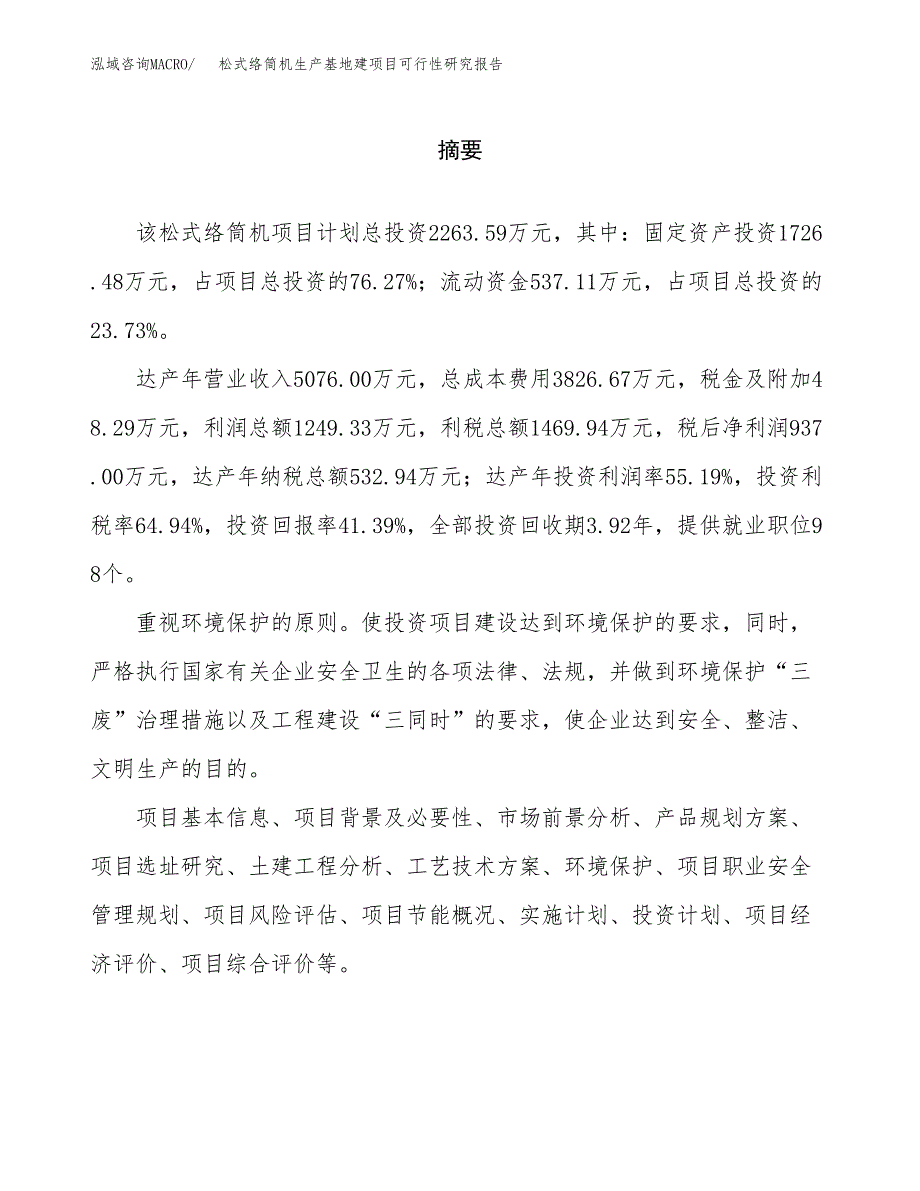 泓域咨询MACRO/　松式络筒机生产基地建项目可行性研究报告

摘要

该松式络筒机项目计划总投资2263.59万元，其中：固定资产投资1726.48万元，占项目总投资的76.27%；流动资金537.11万元，占项目总投资的23.73%。

达产年营业收入5076.00万元，总成本费用3826.67万元，税金及附加48.29万元，利润总额1249.33万元，利税总额1469.94万元，税后净利润937.00万元，达产年纳税总额532.94万元；达产年投资利润率55.19%，投资利税率64.94%，投资回报率41.39%，全部投资回收期3.92年，提供就业职位98个。

重视环境保护的原则。使投资项目建设达到环境保护的要求，同时，严格执行国家有关企业安全卫生的各项法律、法规，并做到环境保护“三废”治理措施以及工程建设“三同时”的要求，使企业达到安全、整洁、文明生产的目的。

项目基本信息、项目背景及必要性、市场前景分析、产品规划方案、项目选址研究、土建工程分析、工艺技术方案、环境保护、项目职业安全管理规划、项目风险评估、项目节能概况、实施计划、投资计划、项目经济评价、项目综合评价等。